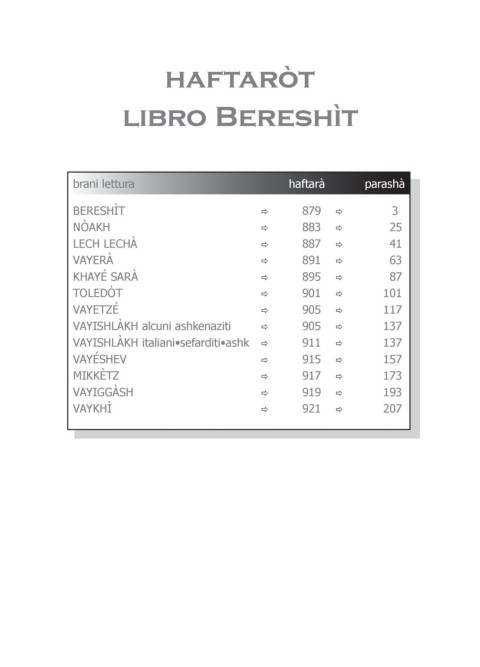 HAFTARÒT
LIBRO BERESHÌT

| brani lettura | | haftarà | | parashà |
|---|---|---|---|---|
| BERESHÌT | ⇨ | 879 | ⇨ | 3 |
| NÒAKH | ⇨ | 883 | ⇨ | 25 |
| LECH LECHÀ | ⇨ | 887 | ⇨ | 41 |
| VAYERÀ | ⇨ | 891 | ⇨ | 63 |
| KHAYÉ SARÀ | ⇨ | 895 | ⇨ | 87 |
| TOLEDÒT | ⇨ | 901 | ⇨ | 101 |
| VAYETZÉ | ⇨ | 905 | ⇨ | 117 |
| VAYISHLÀKH alcuni ashkenaziti | ⇨ | 905 | ⇨ | 137 |
| VAYISHLÀKH italiani•sefarditi•ashk | ⇨ | 911 | ⇨ | 137 |
| VAYÉSHEV | ⇨ | 915 | ⇨ | 157 |
| MIKKÈTZ | ⇨ | 917 | ⇨ | 173 |
| VAYIGGÀSH | ⇨ | 919 | ⇨ | 193 |
| VAYKHÌ | ⇨ | 921 | ⇨ | 207 |